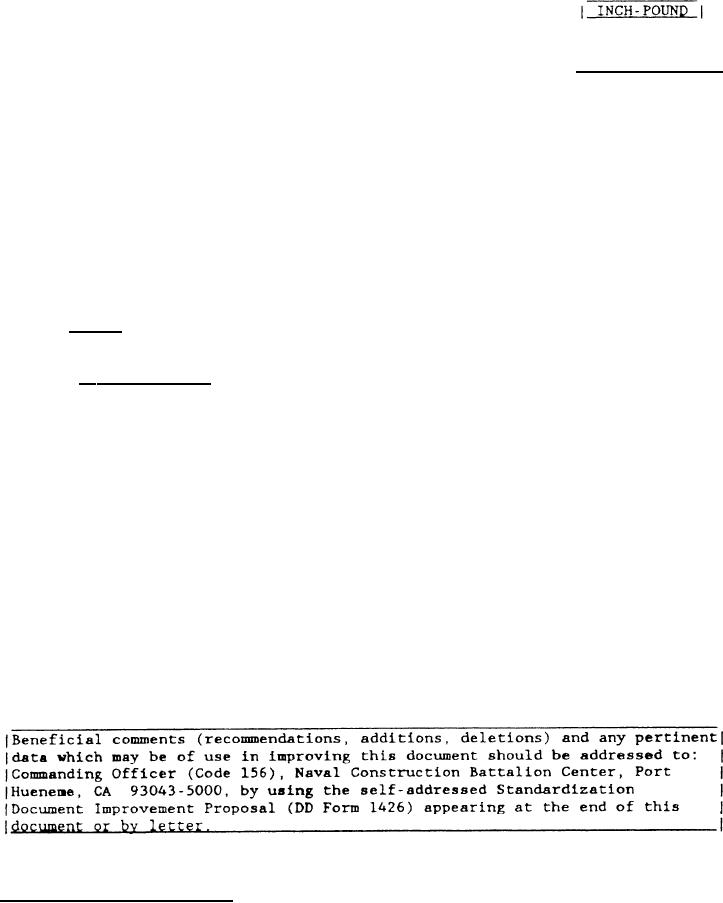 INCH-POUND

Beneficial comments (recommendations, additions, deletions) and any pertinent data which may be of use in improving this document should be addressed to: Commanding Officer (Code 156), Naval Construction Battalion Center, Port Hueneme, CA 93043-5000, by using the self-addressed Standardization Document Improvement Proposal (DD Form 1426) appearing at the end of this document or by letter.